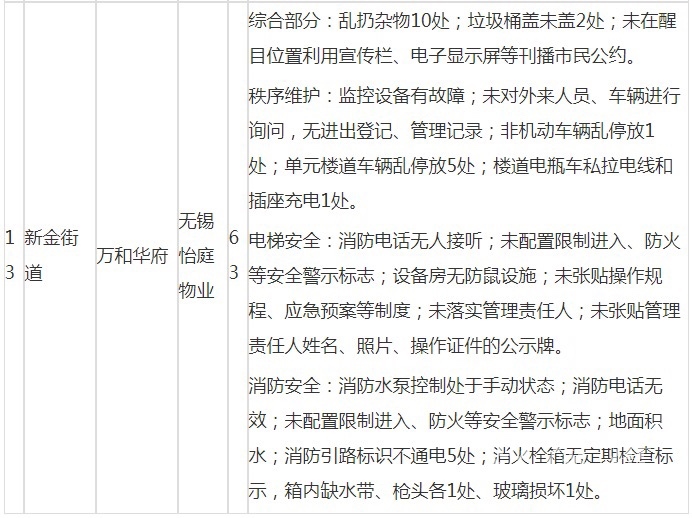 | 13 | 新金街道 | 万和华府 | 无锡怡庭物业 | 63 | 综合部分：乱扔杂物10处；垃圾桶盖未盖2处；未在醒目位置利用宣传栏、电子显示屏等刊播市民公约。 秩序维护：监控设备有故障；未对外来人员、车辆进行询问，无进出登记、管理记录；非机动车辆乱停放1处；单元楼道车辆乱停放5处；楼道电瓶车私拉电线和插座充电1处。 电梯安全：消防电话无人接听；未配置限制进入、防火等安全警示标志；设备房无防鼠设施；未张贴操作规程、应急预案等制度；未落实管理责任人；未张贴管理责任人姓名、照片、操作证件的公示牌。 消防安全：消防水泵控制处于手动状态；消防电话无效；未配置限制进入、防火等安全警示标志；地面积水；消防引路标识不通电5处；消火栓箱无定期检查标示，箱内缺水带、枪头各1处、玻璃损坏1处。 |
|---|---|---|---|---|---|